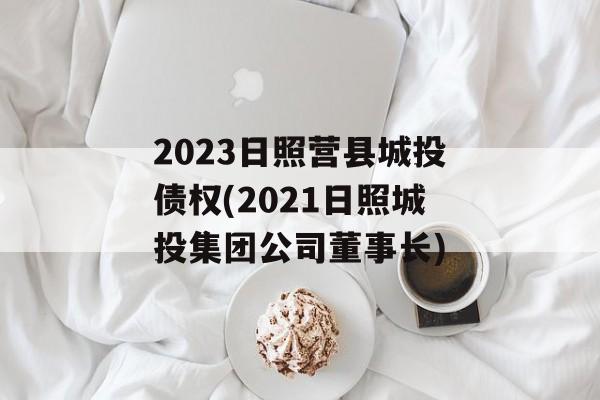 2023日照营县城投债权(2021日照城投集团公司董事长)